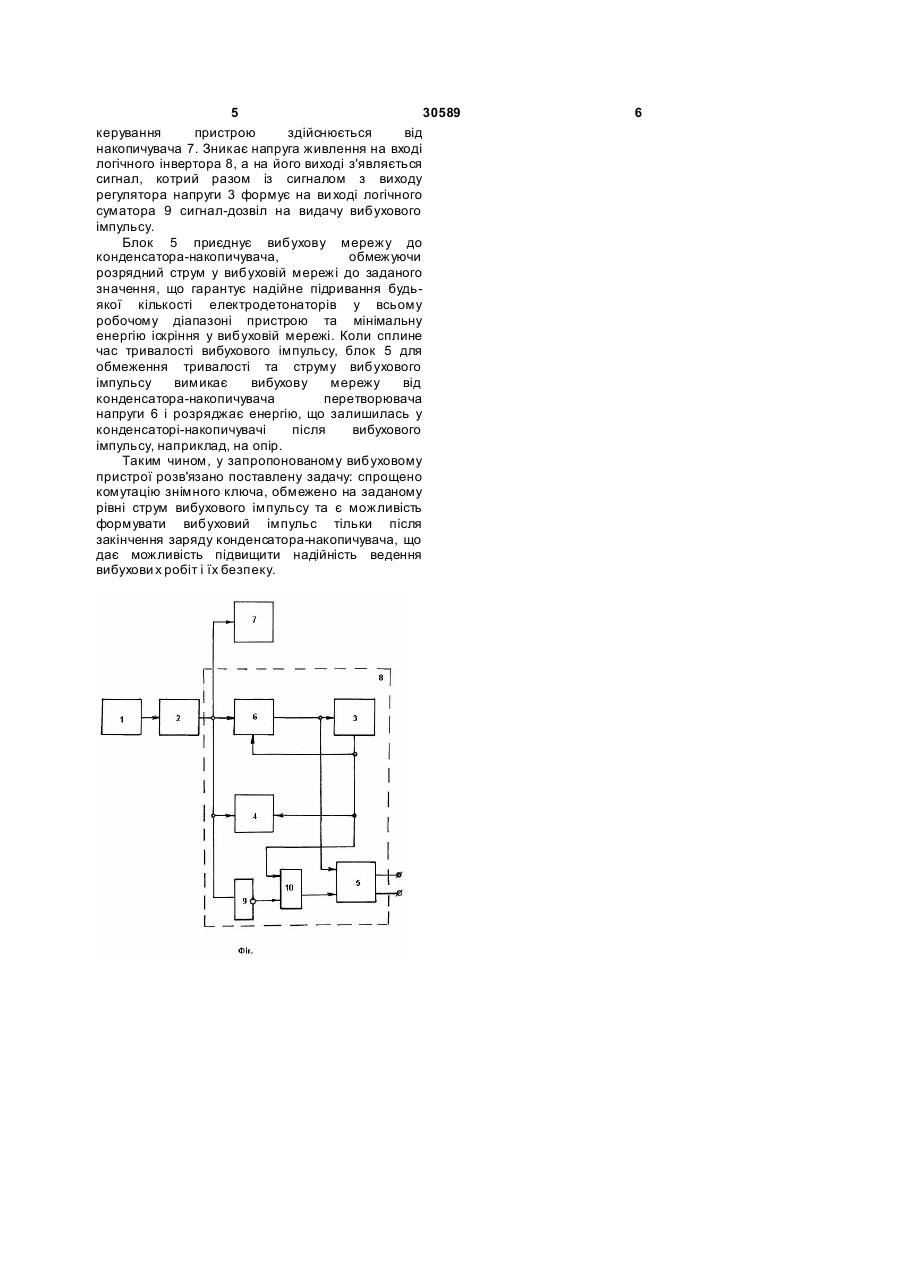 5 30589 6

керування пристрою здійснюється від накопичувача 7. Зникає напруга живлення на вході логічного інвертора 8, а на його виході з'являється сигнал, котрий разом із сигналом з виходу регулятора напруги 3 формує на виході логічного суматора 9 сигнал-дозвіл на видачу вибухового імпульсу.

Блок 5 приєднує вибухову мережу до конденсатора-накопичувача, обмежуючи розрядний струм у вибуховій мережі до заданого значення, що гарантує надійне підривання будь-якої кількості електродетонаторів у всьому робочому діапазоні пристрою та мінімальну енергію іскріння у вибуховій мережі. Коли сплине час тривалості вибухового імпульсу, блок 5 для обмеження тривалості та струму вибухового імпульсу вимикає вибухову мережу від конденсатора-накопичувача перетворювача напруги 6 і розряджає енергію, що залишилась у конденсаторі-накопичувачі після вибухового імпульсу, наприклад, на опір.

Таким чином, у запропонованому вибуховому пристрої розв'язано поставлену задачу: спрощено комутацію знімного ключа, обмежено на заданому рівні струм вибухового імпульсу та є можливість формувати вибуховий імпульс тільки після закінчення заряду конденсатора-накопичувача, що дає можливість підвищити надійність ведення вибухових робіт і їх безпеку.

7
8
1
2
6
3
4
9
10
5
Фіг.